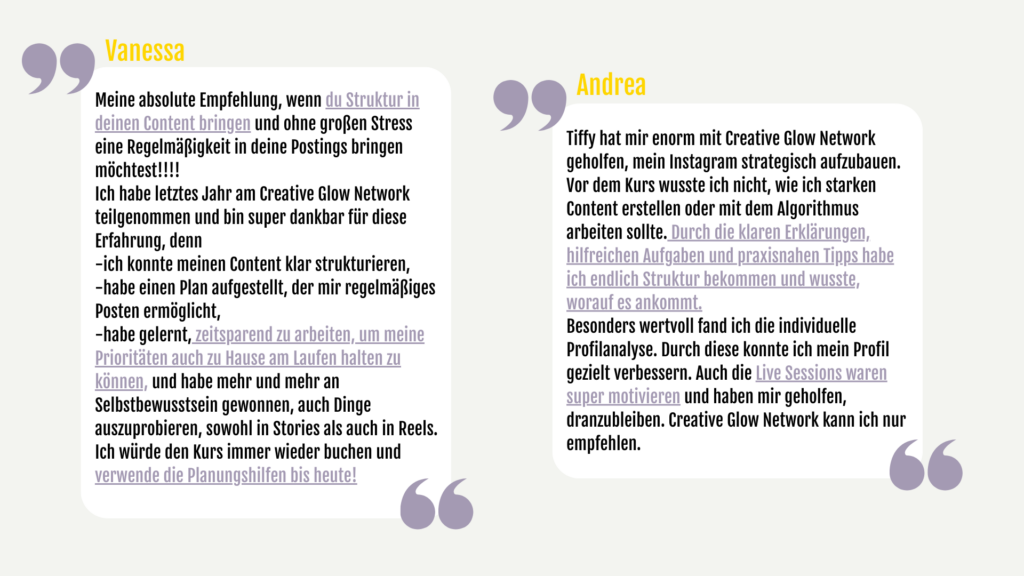 Vanessa

Meine absolute Empfehlung, wenn du Struktur in deinen Content bringen und ohne großen Stress eine Regelmäßigkeit in deine Postings bringen möchtest!!!!
Ich habe letztes Jahr am Creative Glow Network teilgenommen und bin super dankbar für diese Erfahrung, denn
-ich konnte meinen Content klar strukturieren,
-habe einen Plan aufgestellt, der mir regelmäßiges Posten ermöglicht,
-habe gelernt, zeitsparend zu arbeiten, um meine Prioritäten auch zu Hause am Laufen halten zu können, und habe mehr und mehr an Selbstbewusstsein gewonnen, auch Dinge auszuprobieren, sowohl in Stories als auch in Reels.
Ich würde den Kurs immer wieder buchen und verwende die Planungshilfen bis heute!

Andrea

Tiffy hat mir enorm mit Creative Glow Network geholfen, mein Instagram strategisch aufzubauen. Vor dem Kurs wusste ich nicht, wie ich starken Content erstellen oder mit dem Algorithmus arbeiten sollte. Durch die klaren Erklärungen, hilfreichen Aufgaben und praxisnahen Tipps habe ich endlich Struktur bekommen und wusste, worauf es ankommt.
Besonders wertvoll fand ich die individuelle Profilanalyse. Durch diese konnte ich mein Profil gezielt verbessern. Auch die Live Sessions waren super motivieren und haben mir geholfen, dranzubleiben. Creative Glow Network kann ich nur empfehlen.